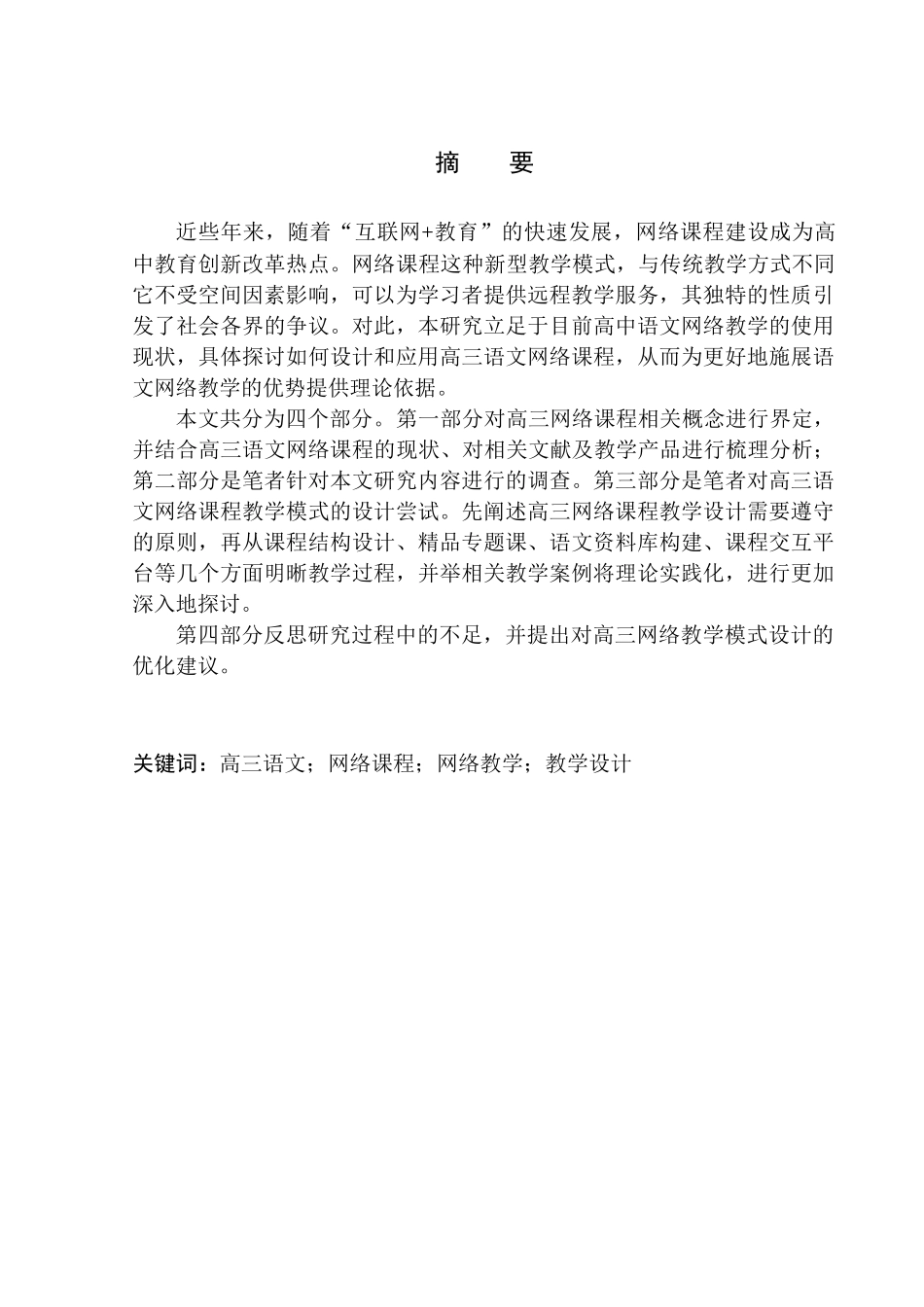 摘　要

近些年来，随着“互联网+教育”的快速发展，网络课程建设成为高中教育创新改革热点。网络课程这种新型教学模式，与传统教学方式不同它不受空间因素影响，可以为学习者提供远程教学服务，其独特的性质引发了社会各界的争议。对此，本研究立足于目前高中语文网络教学的使用现状，具体探讨如何设计和应用高三语文网络课程，从而为更好地施展语文网络教学的优势提供理论依据。

本文共分为四个部分。第一部分对高三网络课程相关概念进行界定，并结合高三语文网络课程的现状、对相关文献及教学产品进行梳理分析；第二部分是笔者针对本文研究内容进行的调查。第三部分是笔者对高三语文网络课程教学模式的设计尝试。先阐述高三网络课程教学设计需要遵守的原则，再从课程结构设计、精品专题课、语文资料库构建、课程交互平台等几个方面明晰教学过程，并举相关教学案例将理论实践化，进行更加深入地探讨。

第四部分反思研究过程中的不足，并提出对高三网络教学模式设计的优化建议。

关键词：高三语文；网络课程；网络教学；教学设计